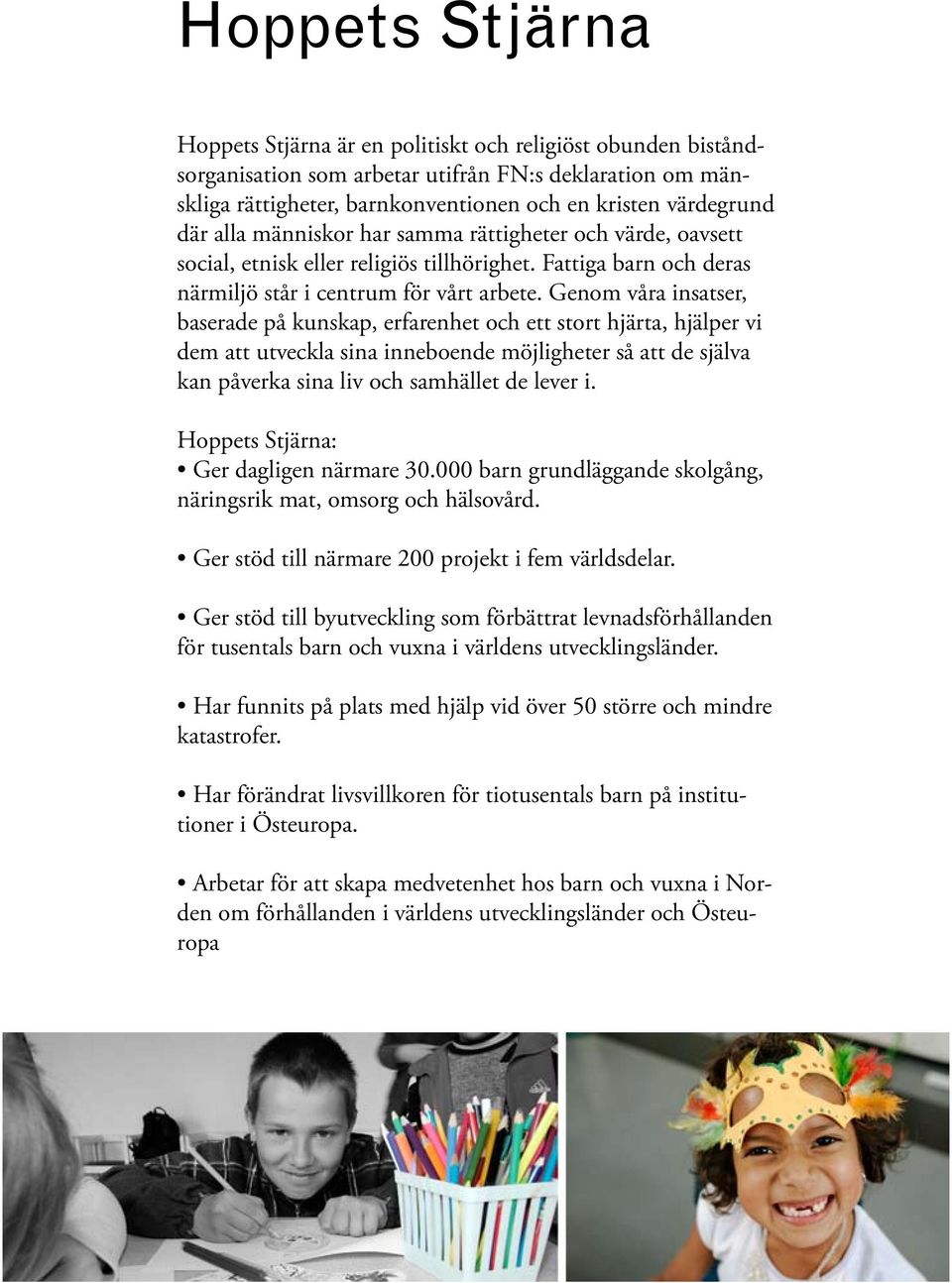 Hoppets Stjärna

Hoppets Stjärna är en politiskt och religiöst obunden biståndsorganisation som arbetar utifrån FN:s deklaration om mänskliga rättigheter, barnkonventionen och en kristen värdegrund där alla människor har samma rättigheter och värde, oavsett social, etnisk eller religiös tillhörighet. Fattiga barn och deras närmiljö står i centrum för vårt arbete. Genom våra insatser, baserade på kunskap, erfarenhet och ett stort hjärta, hjälper vi dem att utveckla sina inneboende möjligheter så att de själva kan påverka sina liv och samhället de lever i.

Hoppets Stjärna:
• Ger dagligen närmare 30.000 barn grundläggande skolgång, näringsrik mat, omsorg och hälsovård.

• Ger stöd till närmare 200 projekt i fem världsdelar.

• Ger stöd till byutveckling som förbättrat levnadsförhållanden för tusentals barn och vuxna i världens utvecklingsländer.

• Har funnits på plats med hjälp vid över 50 större och mindre katastrofer.

• Har förändrat livsvillkoren för tiotusentals barn på institutioner i Östeuropa.

• Arbetar för att skapa medvetenhet hos barn och vuxna i Norden om förhållanden i världens utvecklingsländer och Östeuropa